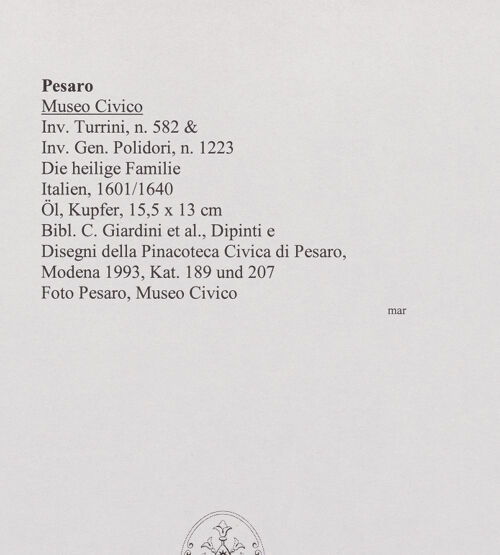 Pesaro
Museo Civico
Inv. Turrini, n. 582 &
Inv. Gen. Polidori, n. 1223
Die heilige Familie
Italien, 1601/1640
Öl, Kupfer, 15,5 x 13 cm
Bibl. C. Giardini et al., Dipinti e
Disegni della Pinacoteca Civica di Pesaro,
Modena 1993, Kat. 189 und 207
Foto Pesaro, Museo Civico

mar